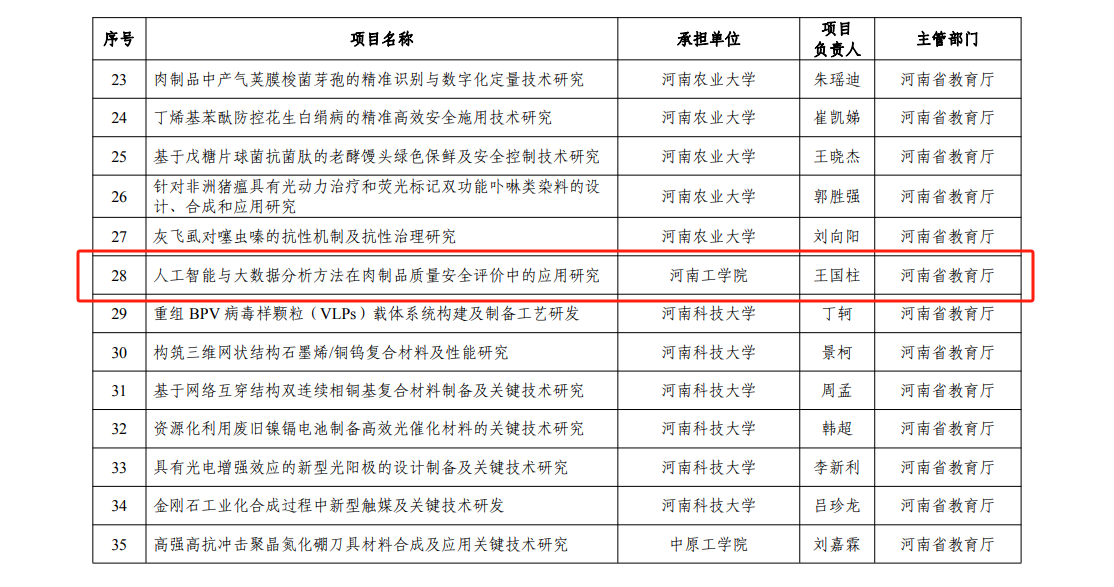 | 序号 | 项目名称 | 承担单位 | 项目负责人 | 主管部门 |
|---|---|---|---|---|
| 23 | 肉制品中产气荚膜梭菌芽孢的精准识别与数字化定量技术研究 | 河南农业大学 | 朱瑶迪 | 河南省教育厅 |
| 24 | 丁烯基苯酞防控花生白绢病的精准高效安全施用技术研究 | 河南农业大学 | 崔凯娣 | 河南省教育厅 |
| 25 | 基于戊糖片球菌抗菌肽的老酵馒头绿色保鲜及安全控制技术研究 | 河南农业大学 | 王晓杰 | 河南省教育厅 |
| 26 | 针对非洲猪瘟具有光动力治疗和荧光标记双功能卟啉类染料的设计、合成和应用研究 | 河南农业大学 | 郭胜强 | 河南省教育厅 |
| 27 | 灰飞虱对噻虫嗪的抗性机制及抗性治理研究 | 河南农业大学 | 刘向阳 | 河南省教育厅 |
| 28 | 人工智能与大数据分析方法在肉制品质量安全评价中的应用研究 | 河南工学院 | 王国柱 | 河南省教育厅 |
| 29 | 重组BPV病毒样颗粒（VLPs）载体系统构建及制备工艺研发 | 河南科技大学 | 丁轲 | 河南省教育厅 |
| 30 | 构筑三维网状结构石墨烯/铜钨复合材料及性能研究 | 河南科技大学 | 景柯 | 河南省教育厅 |
| 31 | 基于网络互穿结构双连续相铜基复合材料制备及关键技术研究 | 河南科技大学 | 周孟 | 河南省教育厅 |
| 32 | 资源化利用废旧镍镉电池制备高效光催化材料的关键技术研究 | 河南科技大学 | 韩超 | 河南省教育厅 |
| 33 | 具有光电增强效应的新型光阳极的设计制备及关键技术研究 | 河南科技大学 | 李新利 | 河南省教育厅 |
| 34 | 金刚石工业化合成过程中新型触媒及关键技术研发 | 河南科技大学 | 吕珍龙 | 河南省教育厅 |
| 35 | 高强高抗冲击聚晶氮化硼刀具材料合成及应用关键技术研究 | 中原工学院 | 刘嘉霖 | 河南省教育厅 |